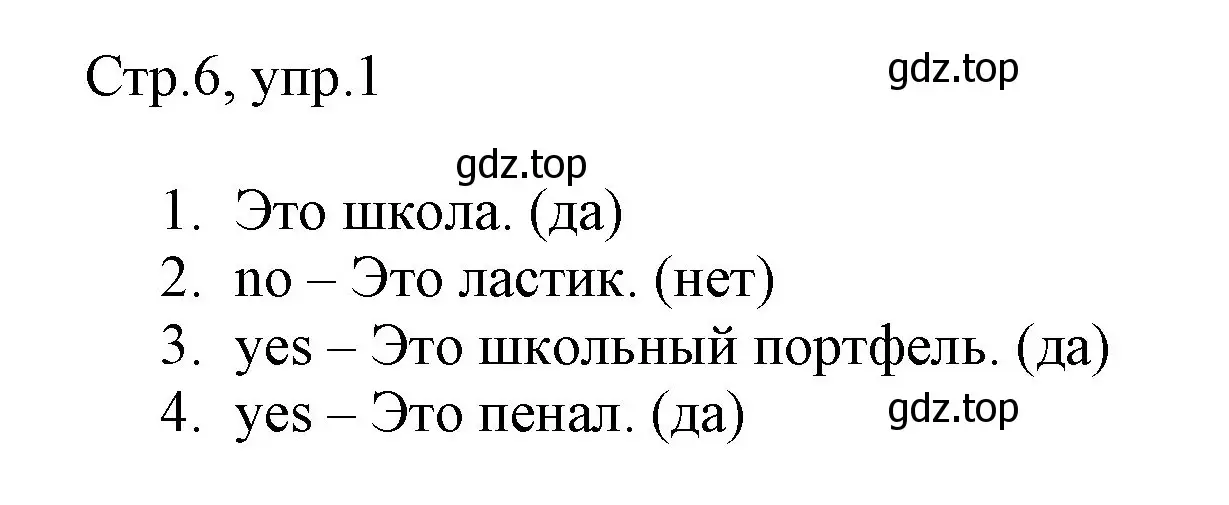 Стр.6, упр.1

gdz.top

gdz.top

1. Это школа. (да)
2. no – Это ластик. (нет)
3. yes – Это школьный портфель. (да)
4. yes – Это пенал. (да)

gdz.top